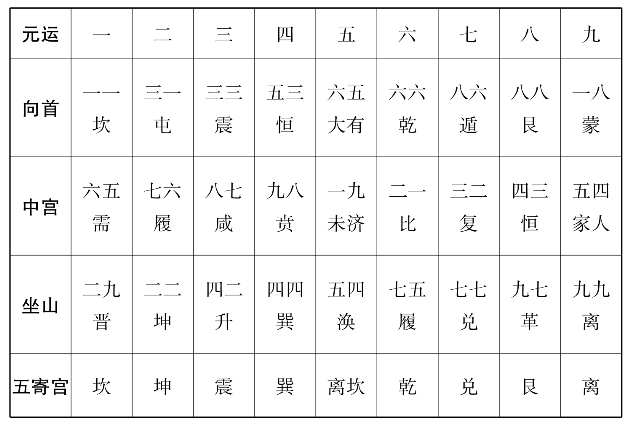 | 元运 | 一 | 二 | 三 | 四 | 五 | 六 | 七 | 八 | 九 |
|---|---|---|---|---|---|---|---|---|---|
| 向首 | 一一 坎 | 三一 屯 | 三三 震 | 五三 恒 | 六五 大有 | 六六 乾 | 八六 遁 | 八八 艮 | 一八 蒙 |
| 中宫 | 六五 需 | 七六 履 | 八七 咸 | 九八 贲 | 一九 未济 | 二一 比 | 三二 复 | 四三 恒 | 五四 家人 |
| 坐山 | 二九 晋 | 二二 坤 | 四二 升 | 四四 巽 | 五四 涣 | 七五 履 | 七七 兑 | 九七 革 | 九九 离 |
| 五寄宫 | 坎 | 坤 | 震 | 巽 | 离坎 | 乾 | 兑 | 艮 | 离 |